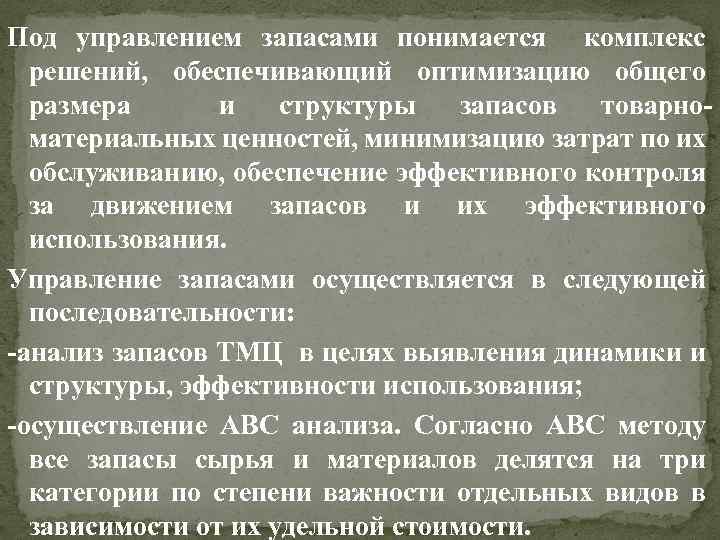 Под управлением запасами понимается комплекс решений, обеспечивающий оптимизацию общего размера и структуры запасов товарно-материальных ценностей, минимизацию затрат по их обслуживанию, обеспечение эффективного контроля за движением запасов и их эффективного использования.

Управление запасами осуществляется в следующей последовательности:

-анализ запасов ТМЦ в целях выявления динамики и структуры, эффективности использования;

-осуществление АВС анализа. Согласно АВС методу все запасы сырья и материалов делятся на три категории по степени важности отдельных видов в зависимости от их удельной стоимости.